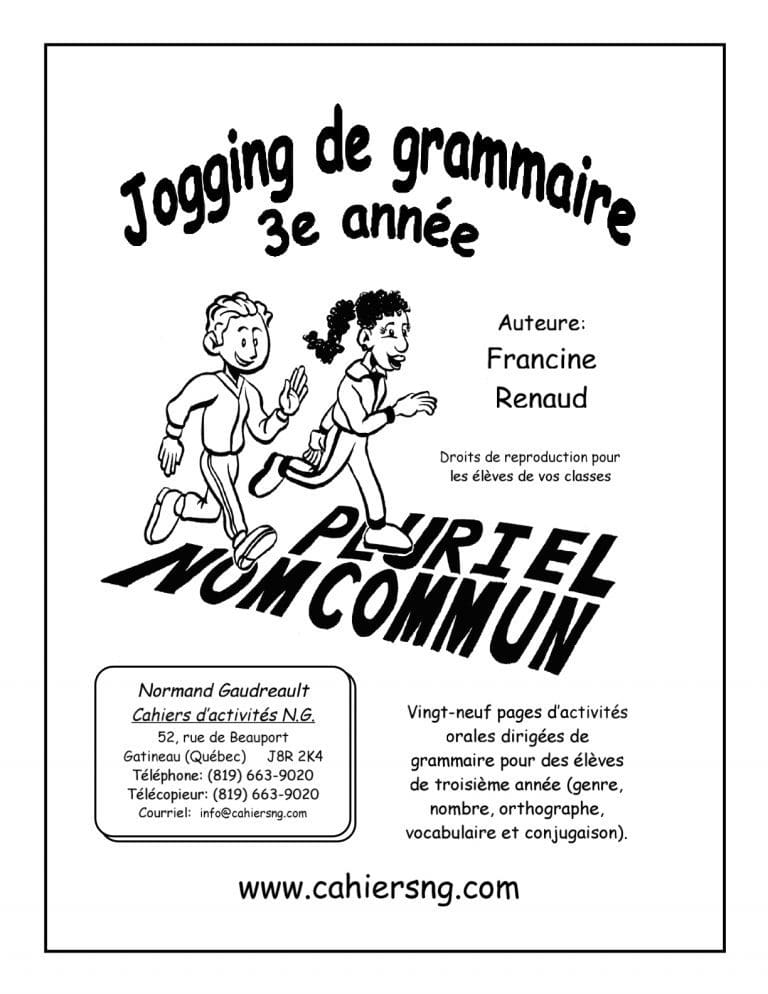 Jogging de grammaire
3e année

Auteure:
Francine
Renaud

Droits de reproduction pour les élèves de vos classes

PLURIEL
NOM COMMUN

Normand Gaudreault
Cahiers d'activités N.G.
52, rue de Beauport
Gatineau (Québec) J8R 2K4
Téléphone: (819) 663-9020
Télécopieur: (819) 663-9020
Courriel: info@cahiersng.com

Vingt-neuf pages d'activités orales dirigées de grammaire pour des élèves de troisième année (genre, nombre, orthographe, vocabulaire et conjugaison).

www.cahiersng.com